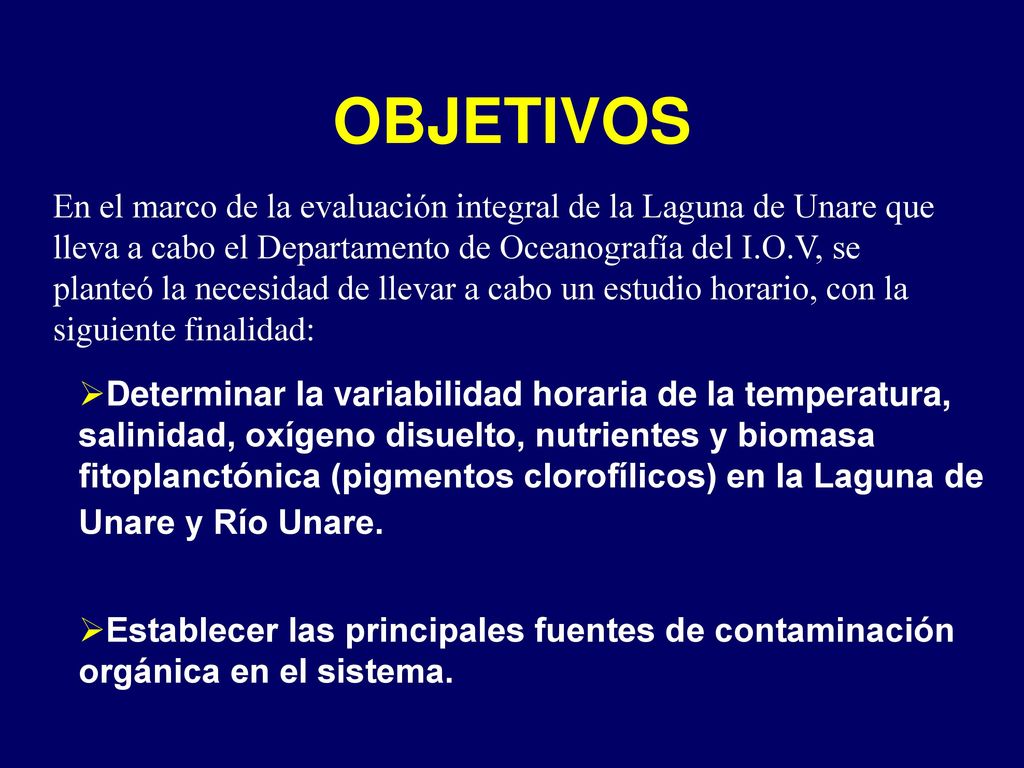 OBJETIVOS

En el marco de la evaluación integral de la Laguna de Unare que lleva a cabo el Departamento de Oceanografía del I.O.V, se planteó la necesidad de llevar a cabo un estudio horario, con la siguiente finalidad:

➢Determinar la variabilidad horaria de la temperatura, salinidad, oxígeno disuelto, nutrientes y biomasa fitoplanctónica (pigmentos clorofílicos) en la Laguna de Unare y Río Unare.

➢Establecer las principales fuentes de contaminación orgánica en el sistema.